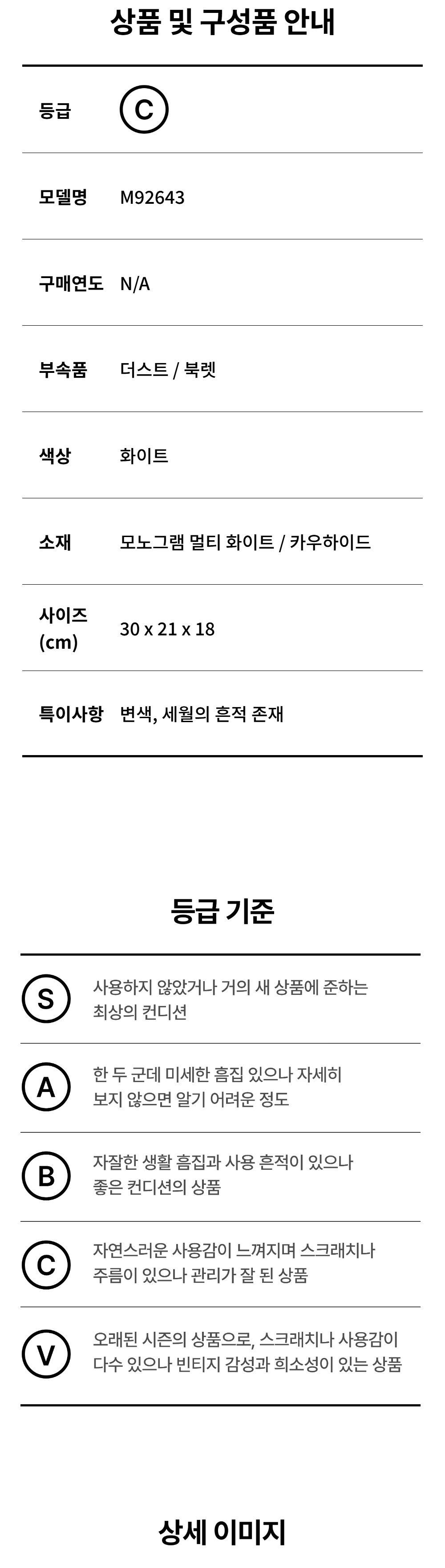 상품 및 구성품 안내

등급 C

모델명 M92643

구매연도 N/A

부속품 더스트 / 북렛

색상 화이트

소재 모노그램 멀티 화이트 / 카우하이드

사이즈 (cm) 30 x 21 x 18

특이사항 변색, 세월의 흔적 존재

등급 기준

S 사용하지 않았거나 거의 새 상품에 준하는 최상의 컨디션

A 한 두 군데 미세한 흠집 있으나 자세히 보지 않으면 알기 어려운 정도

B 자잘한 생활 흠집과 사용 흔적이 있으나 좋은 컨디션의 상품

C 자연스러운 사용감이 느껴지며 스크래치나 주름이 있으나 관리가 잘 된 상품

V 오래된 시즌의 상품으로, 스크래치나 사용감이 다수 있으나 빈티지 감성과 희소성이 있는 상품

상세 이미지